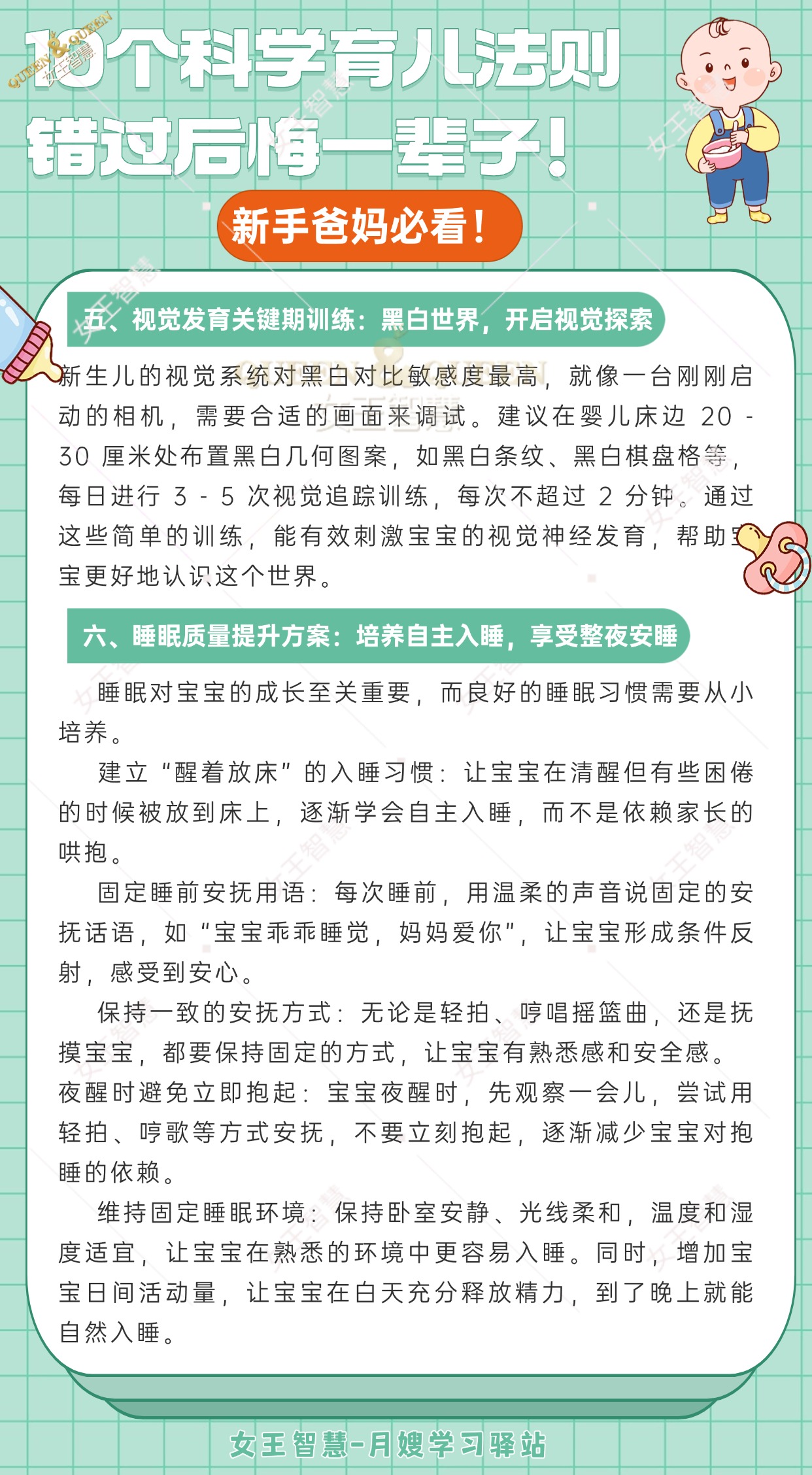 QUEEN & QUEEN 女王智慧

10个科学育儿法则
错过后悔一辈子！

新手爸妈必看！

五、视觉发育关键期训练：黑白世界，开启视觉探索

新生儿的视觉系统对黑白对比敏感度最高，就像一台刚刚启动的相机，需要合适的画面来调试。建议在婴儿床边 20 - 30 厘米处布置黑白几何图案，如黑白条纹、黑白棋盘格等，每日进行 3 - 5 次视觉追踪训练，每次不超过 2 分钟。通过这些简单的训练，能有效刺激宝宝的视觉神经发育，帮助宝宝更好地认识这个世界。

六、睡眠质量提升方案：培养自主入睡，享受整夜安睡

睡眠对宝宝的成长至关重要，而良好的睡眠习惯需要从小培养。

建立“醒着放床”的入睡习惯：让宝宝在清醒但有些困倦的时候被放到床上，逐渐学会自主入睡，而不是依赖家长的哄抱。

固定睡前安抚用语：每次睡前，用温柔的声音说固定的安抚话语，如“宝宝乖乖睡觉，妈妈爱你”，让宝宝形成条件反射，感受到安心。

保持一致的安抚方式：无论是轻拍、哼唱摇篮曲，还是抚摸宝宝，都要保持固定的方式，让宝宝有熟悉感和安全感。
夜醒时避免立即抱起：宝宝夜醒时，先观察一会儿，尝试用轻拍、哼歌等方式安抚，不要立刻抱起，逐渐减少宝宝对抱睡的依赖。

维持固定睡眠环境：保持卧室安静、光线柔和，温度和湿度适宜，让宝宝在熟悉的环境中更容易入睡。同时，增加宝宝日间活动量，让宝宝在白天充分释放精力，到了晚上就能自然入睡。

女王智慧-月嫂学习驿站